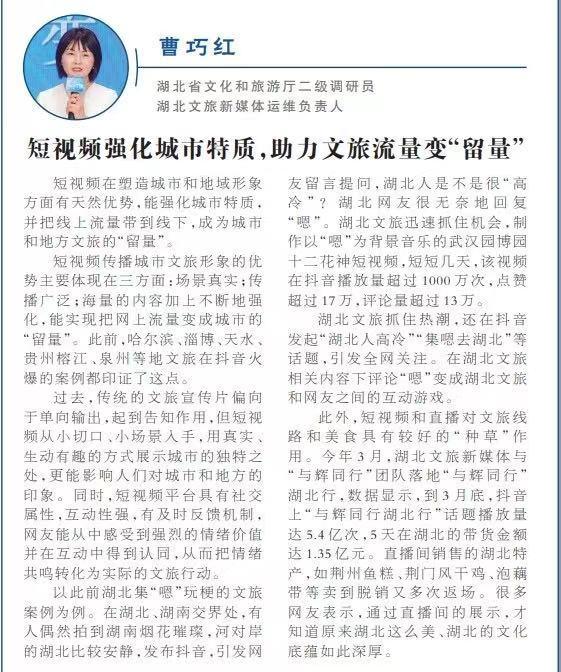 曹巧红

湖北省文化和旅游厅二级调研员
湖北文旅新媒体运维负责人

短视频强化城市特质，助力文旅流量变“留量”

短视频在塑造城市和地域形象方面有天然优势，能强化城市特质，并把线上流量带到线下，成为城市和地方文旅的“留量”。

短视频传播城市文旅形象的优势主要体现在三方面：场景真实；传播广泛；海量的内容加上不断地强化，能实现把网上流量变成城市的“留量”。此前，哈尔滨、淄博、天水、贵州榕江、泉州等地文旅在抖音火爆的案例都印证了这点。

过去，传统的文旅宣传片偏向于单向输出，起到告知作用，但短视频从小切口、小场景入手，用真实、生动有趣的方式展示城市的独特之处，更能影响人们对城市和地方的印象。同时，短视频平台具有社交属性，互动性强，有及时反馈机制，网友能从中感受到强烈的情绪价值并在互动中得到认同，从而把情绪共鸣转化为实际的文旅行动。

以此前湖北集“嗯”玩梗的文旅案例为例。在湖北、湖南交界处，有人偶然拍到湖南烟花璀璨，河对岸的湖北比较安静，发布抖音，引发网友留言提问，湖北人是不是很“高冷”？湖北网友很无奈地回复“嗯”。湖北文旅迅速抓住机会，制作以“嗯”为背景音乐的武汉园博园十二花神短视频，短短几天，该视频在抖音播放量超过1000万次，点赞超过17万，评论量超过13万。

湖北文旅抓住热潮，还在抖音发起“湖北人高冷”“集嗯去湖北”等话题，引发全网关注。在湖北文旅相关内容下评论“嗯”变成湖北文旅和网友之间的互动游戏。

此外，短视频和直播对文旅线路和美食具有较好的“种草”作用。今年3月，湖北文旅新媒体与“与辉同行”团队落地“与辉同行”湖北行，数据显示，到3月底，抖音上“与辉同行湖北行”话题播放量达5.4亿次，5天在湖北的带货金额达1.35亿元。直播间销售的湖北特产，如荆州鱼糕、荆门风干鸡、泡藕带等卖到脱销又多次返场。很多网友表示，通过直播间的展示，才知道原来湖北这么美、湖北的文化底蕴如此深厚。